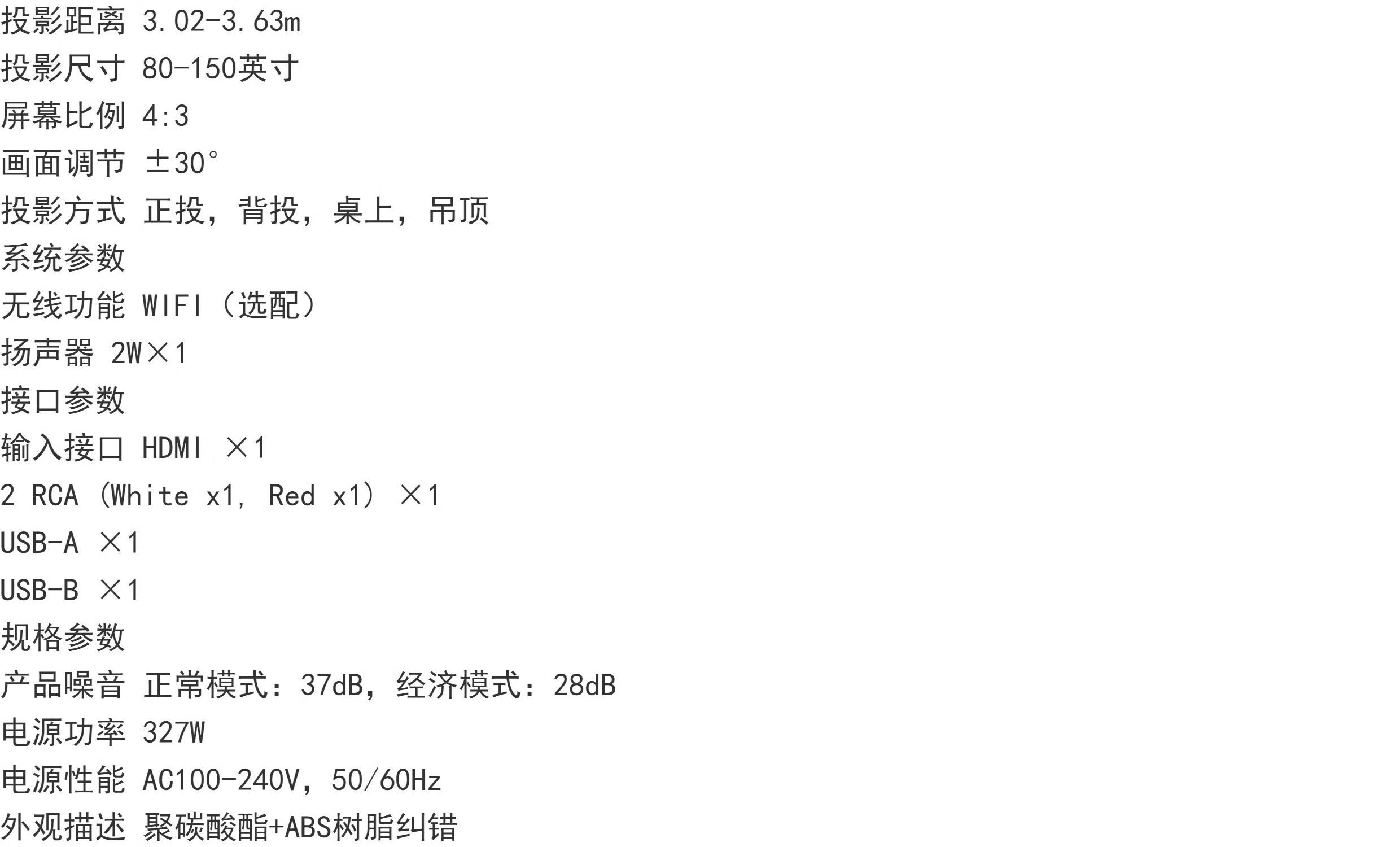 投影距离 3.02-3.63m
投影尺寸 80-150英寸
屏幕比例 4:3
画面调节 ±30°
投影方式 正投，背投，桌上，吊顶
系统参数
无线功能 WIFI（选配）
扬声器 2W×1
接口参数
输入接口 HDMI ×1
2 RCA（White x1, Red x1）×1
USB-A ×1
USB-B ×1
规格参数
产品噪音 正常模式：37dB，经济模式：28dB
电源功率 327W
电源性能 AC100-240V，50/60Hz
外观描述 聚碳酸酯+ABS树脂纠错